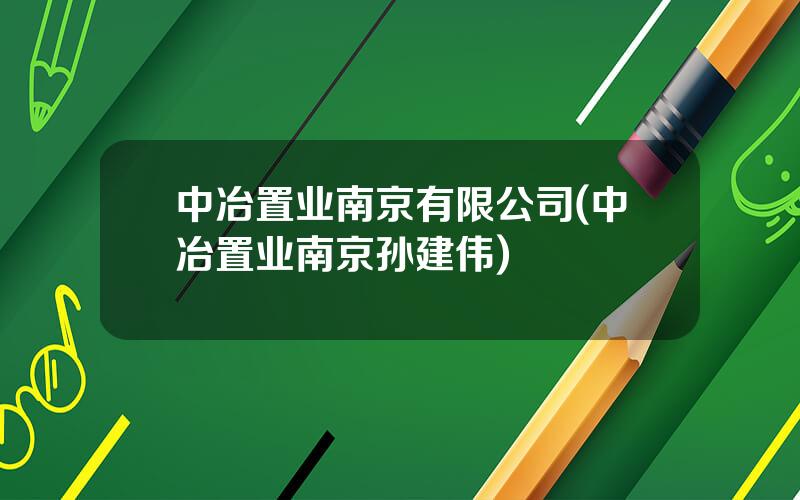 中冶置业南京有限公司(中冶置业南京孙建伟)